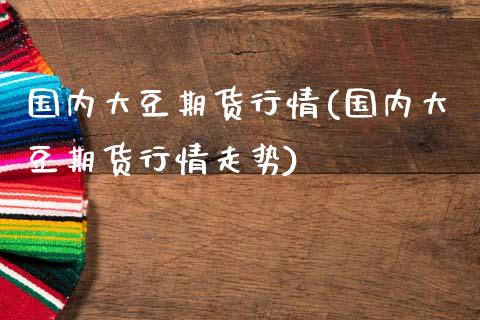 国内大豆期货行情(国内大豆期货行情走势)